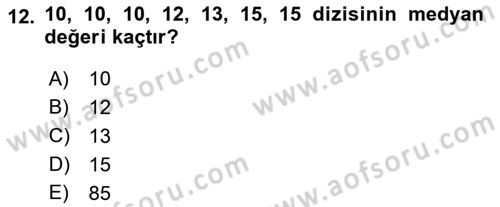 12. 10, 10, 10, 12, 13, 15, 15 dizisinin medyan değeri kaçtır?

A) 10
B) 12
C) 13
D) 15
E) 85

www.aofsoru.com
www.aofsoru.com
www.aofsoru.com
www.aofsoru.com
www.aofsoru.com